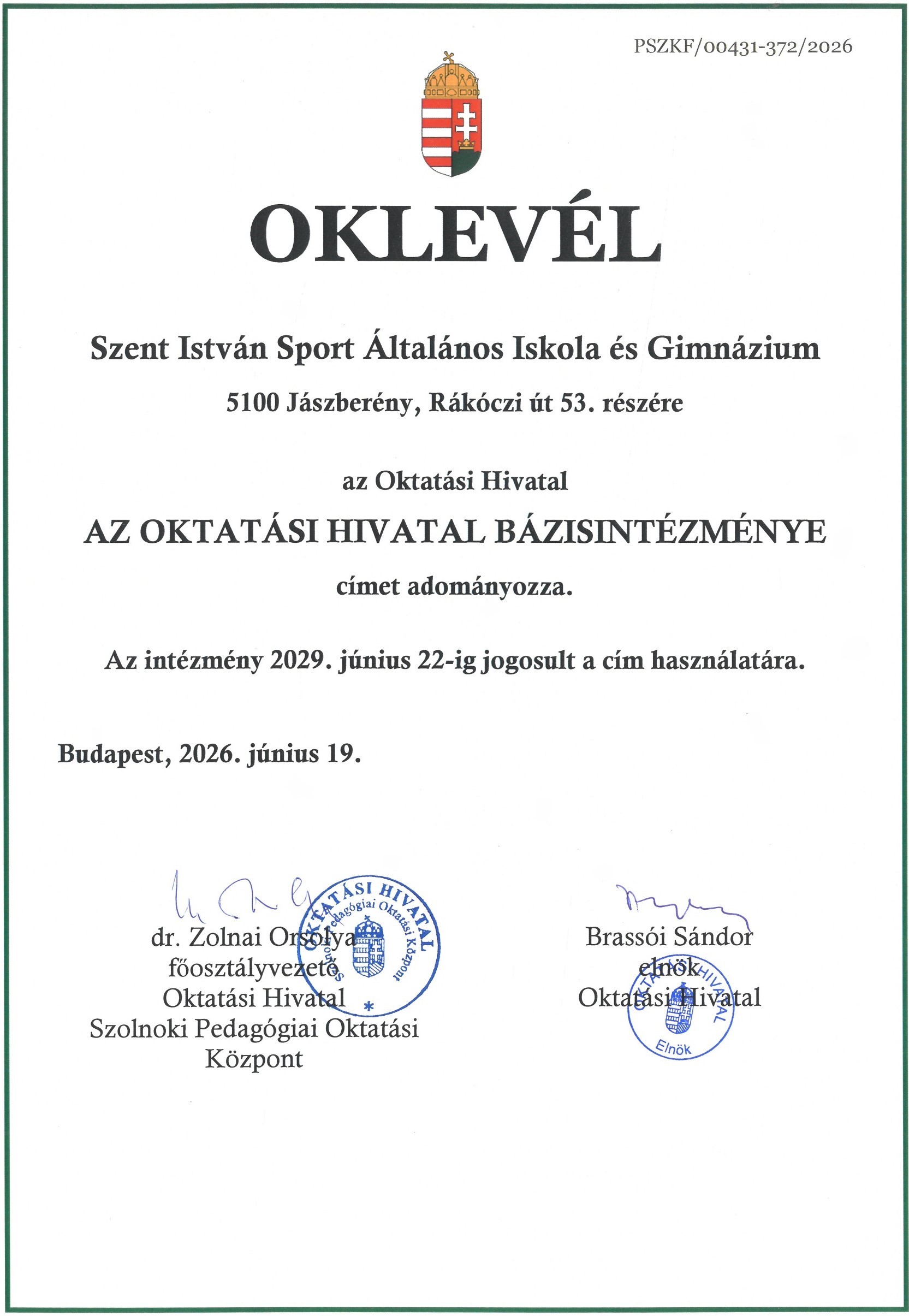 PSZKF/00431-372/2026

OKLEVÉL

Szent István Sport Általános Iskola és Gimnázium

5100 Jászberény, Rákóczi út 53. részére

az Oktatási Hivatal

AZ OKTATÁSI HIVATAL BÁZISINTÉZMÉNYE

címet adományozza.

Az intézmény 2029. június 22-ig jogosult a cím használatára.

Budapest, 2026. június 19.

dr. Zolnai Orsolya
főosztályvezető
Oktatási Hivatal
Szolnoki Pedagógiai Oktatási
Központ

OKTATÁSI HIVATAL
Szolnoki Pedagógiai Oktatási Központ

Brassói Sándor
elnök
Oktatási Hivatal

OKTATÁSI HIVATAL
Elnök